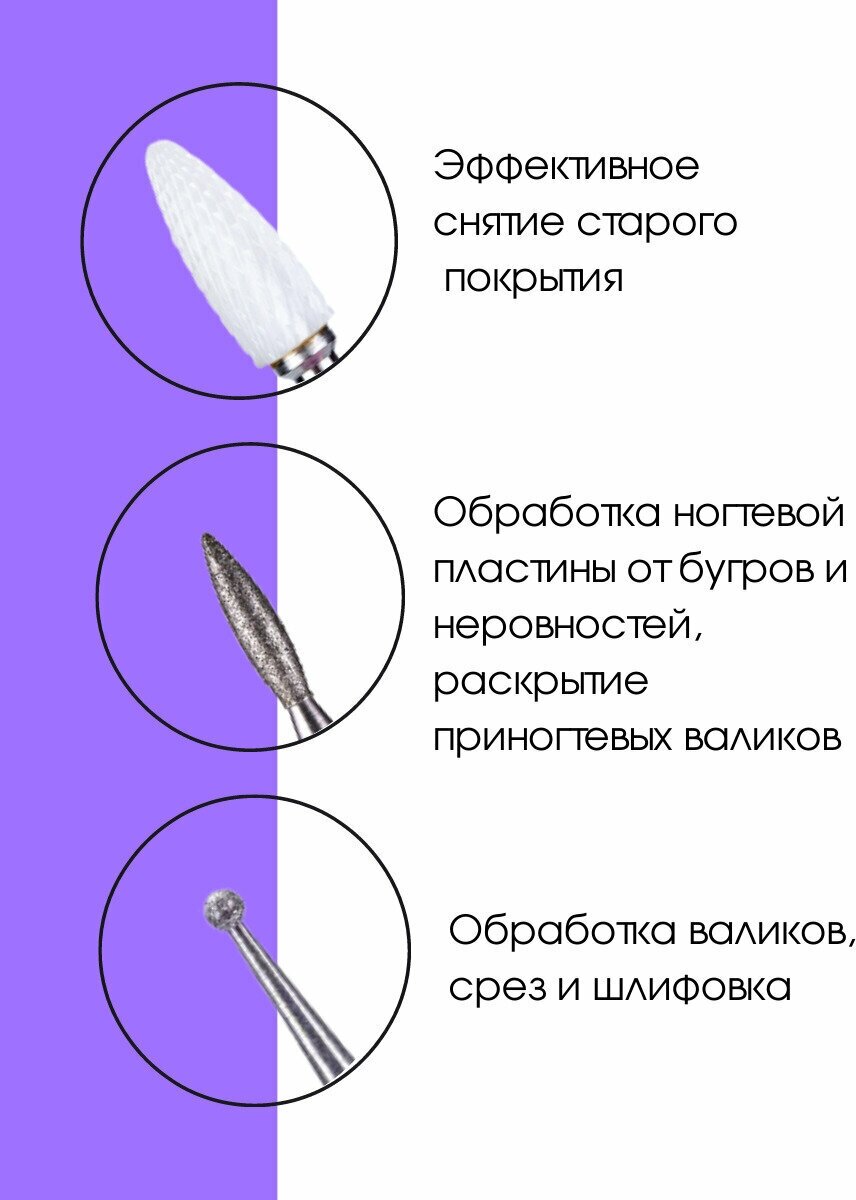 Эффективное снятие старого покрытия

Обработка ногтевой пластины от бугров и неровностей, раскрытие приногтевых валиков

Обработка валиков, срез и шлифовка